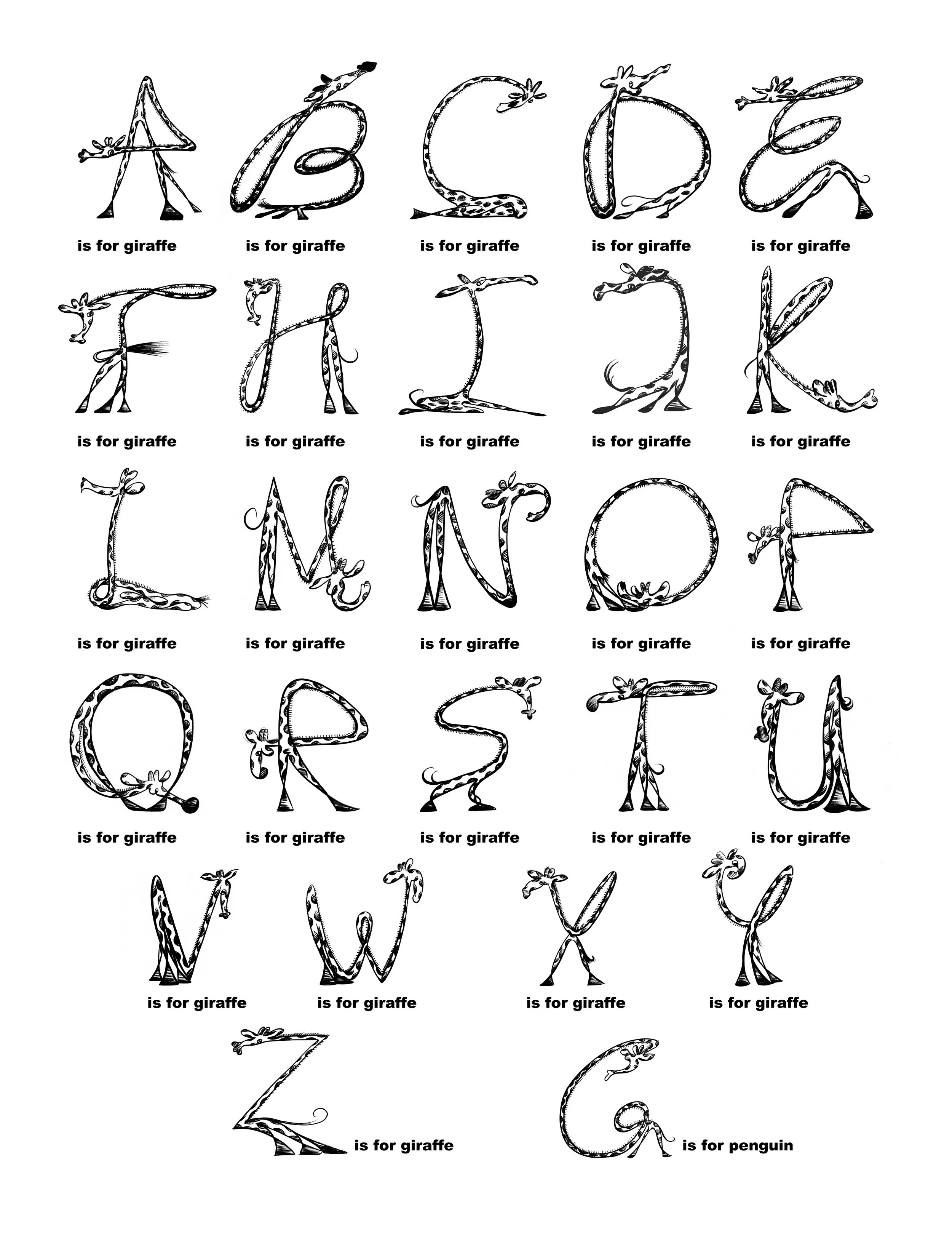 A is for giraffe B is for giraffe C is for giraffe D is for giraffe E is for giraffe

F is for giraffe H is for giraffe I is for giraffe J is for giraffe K is for giraffe

L is for giraffe M is for giraffe N is for giraffe O is for giraffe P is for giraffe

Q is for giraffe R is for giraffe S is for giraffe T is for giraffe U is for giraffe

V is for giraffe W is for giraffe X is for giraffe Y is for giraffe

Z is for giraffe G is for penguin